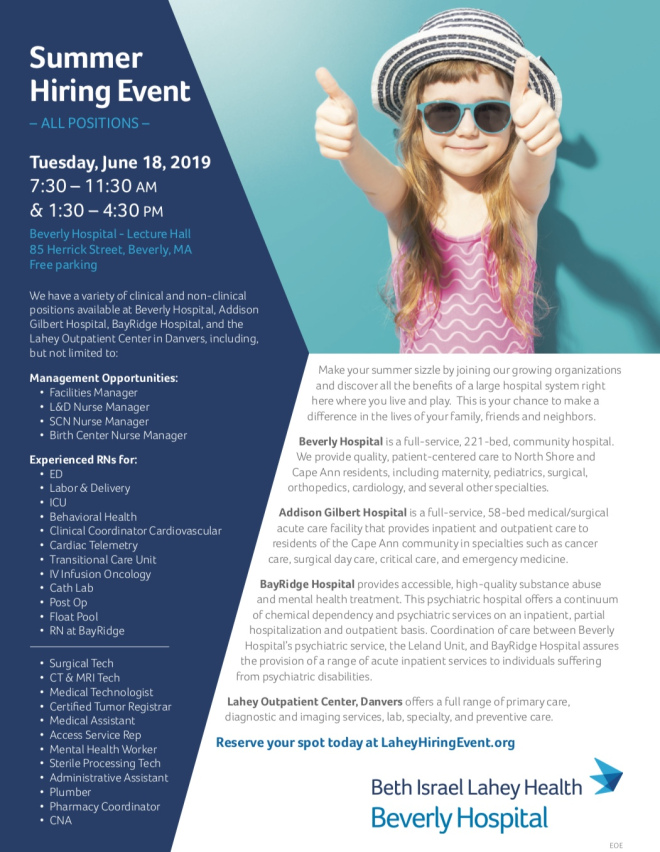 Summer Hiring Event
– ALL POSITIONS –

Tuesday, June 18, 2019
7:30 – 11:30 AM
& 1:30 – 4:30 PM

Beverly Hospital - Lecture Hall
85 Herrick Street, Beverly, MA
Free parking

We have a variety of clinical and non-clinical positions available at Beverly Hospital, Addison Gilbert Hospital, BayRidge Hospital, and the Lahey Outpatient Center in Danvers, including, but not limited to:

Management Opportunities:
• Facilities Manager
• L&D Nurse Manager
• SCN Nurse Manager
• Birth Center Nurse Manager

Experienced RNs for:
• ED
• Labor & Delivery
• ICU
• Behavioral Health
• Clinical Coordinator Cardiovascular
• Cardiac Telemetry
• Transitional Care Unit
• IV Infusion Oncology
• Cath Lab
• Post Op
• Float Pool
• RN at BayRidge

• Surgical Tech
• CT & MRI Tech
• Medical Technologist
• Certified Tumor Registrar
• Medical Assistant
• Access Service Rep
• Mental Health Worker
• Sterile Processing Tech
• Administrative Assistant
• Plumber
• Pharmacy Coordinator
• CNA

Make your summer sizzle by joining our growing organizations and discover all the benefits of a large hospital system right here where you live and play. This is your chance to make a difference in the lives of your family, friends and neighbors.

Beverly Hospital is a full-service, 221-bed, community hospital. We provide quality, patient-centered care to North Shore and Cape Ann residents, including maternity, pediatrics, surgical, orthopedics, cardiology, and several other specialties.

Addison Gilbert Hospital is a full-service, 58-bed medical/surgical acute care facility that provides inpatient and outpatient care to residents of the Cape Ann community in specialties such as cancer care, surgical day care, critical care, and emergency medicine.

BayRidge Hospital provides accessible, high-quality substance abuse and mental health treatment. This psychiatric hospital offers a continuum of chemical dependency and psychiatric services on an inpatient, partial hospitalization and outpatient basis. Coordination of care between Beverly Hospital's psychiatric service, the Leland Unit, and BayRidge Hospital assures the provision of a range of acute inpatient services to individuals suffering from psychiatric disabilities.

Lahey Outpatient Center, Danvers offers a full range of primary care, diagnostic and imaging services, lab, specialty, and preventive care.

Reserve your spot today at LaheyHiringEvent.org

Beth Israel Lahey Health
Beverly Hospital

EOE